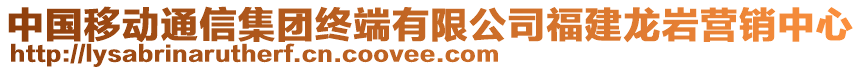 中国移动通信集团终端有限公司福建龙岩营销中心
http://lysabrinarutherf.cn.coovee.com